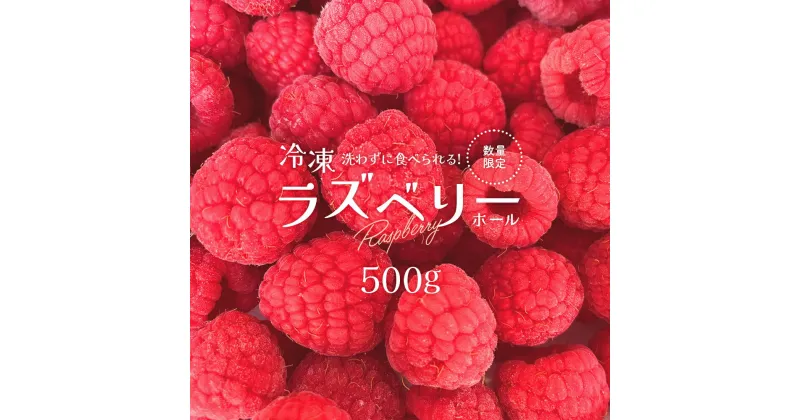 冷凍 洗わずに食べられる!

数量限定

ラズベリー

ホール

Raspberry

500g